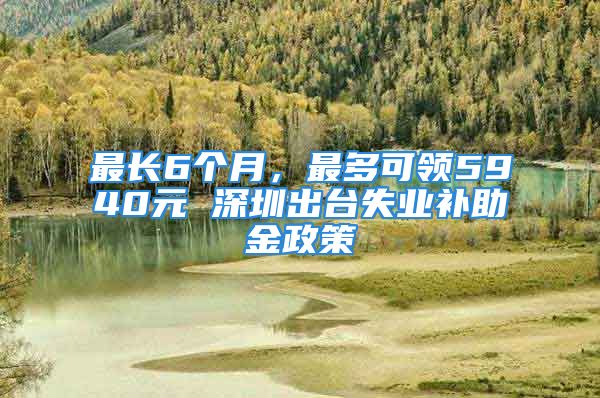 最长6个月，最多可领5940元 深圳出台失业补助金政策